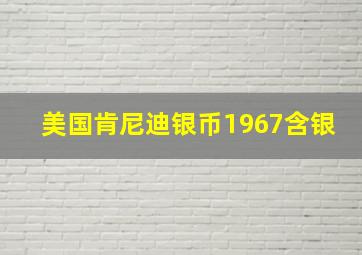 美国肯尼迪银币1967含银